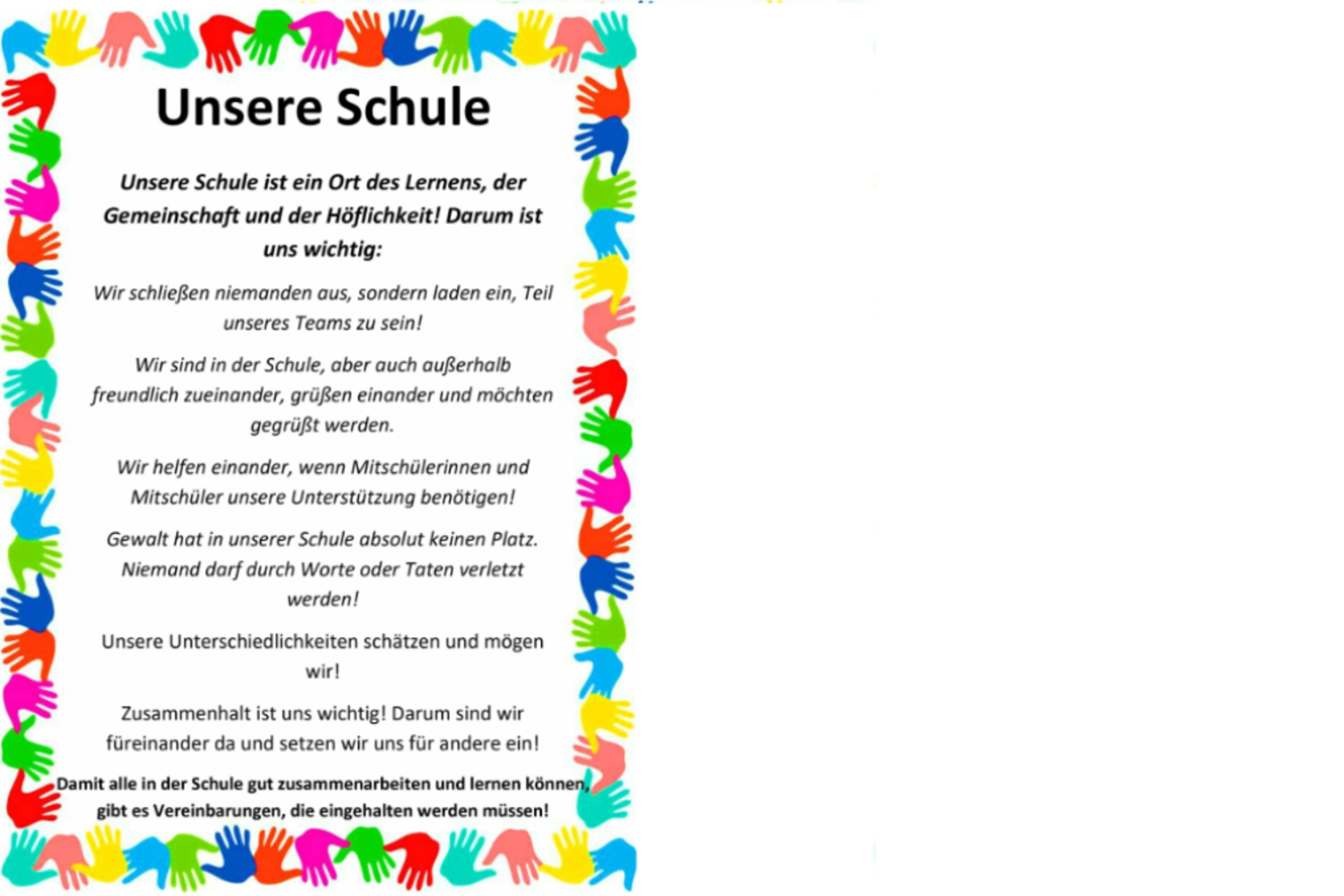 Unsere Schule

Unsere Schule ist ein Ort des Lernens, der Gemeinschaft und der Höflichkeit! Darum ist uns wichtig:

Wir schließen niemanden aus, sondern laden ein, Teil unseres Teams zu sein!

Wir sind in der Schule, aber auch außerhalb freundlich zueinander, grüßen einander und möchten gegrüßt werden.

Wir helfen einander, wenn Mitschülerinnen und Mitschüler unsere Unterstützung benötigen!

Gewalt hat in unserer Schule absolut keinen Platz. Niemand darf durch Worte oder Taten verletzt werden!

Unsere Unterschiedlichkeiten schätzen und mögen wir!

Zusammenhalt ist uns wichtig! Darum sind wir füreinander da und setzen wir uns für andere ein!

Damit alle in der Schule gut zusammenarbeiten und lernen können, gibt es Vereinbarungen, die eingehalten werden müssen!